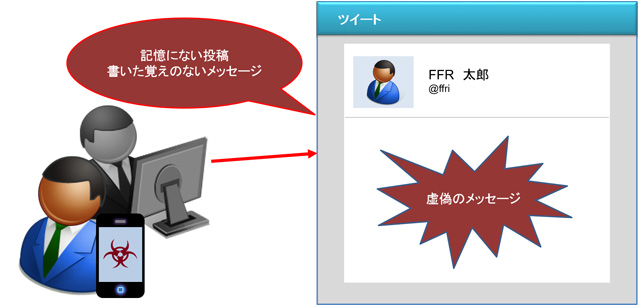 記憶にない投稿
書いた覚えのないメッセージ

ツイート

FFR 太郎
@ffri

虚偽のメッセージ